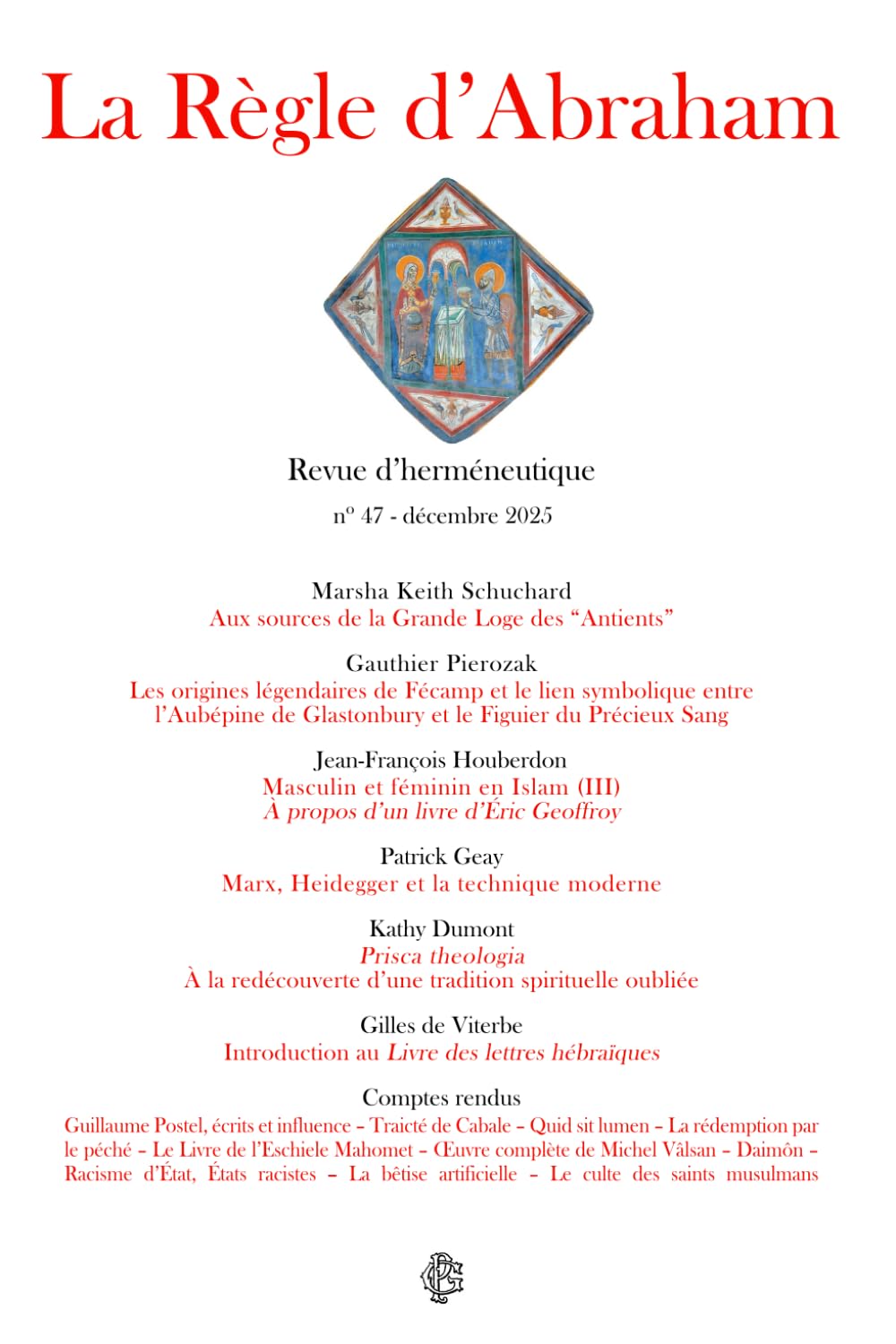 La Règle d'Abraham

Revue d'herméneutique

nº 47 - décembre 2025

Marsha Keith Schuchard
Aux sources de la Grande Loge des "Antients"

Gauthier Pierozak
Les origines légendaires de Fécamp et le lien symbolique entre l'Aubépine de Glastonbury et le Figuier du Précieux Sang

Jean-François Houberdon
Masculin et féminin en Islam (III)
À propos d'un livre d'Éric Geoffroy

Patrick Geay
Marx, Heidegger et la technique moderne

Kathy Dumont
Prisca theologia
À la redécouverte d'une tradition spirituelle oubliée

Gilles de Viterbe
Introduction au Livre des lettres hébraïques

Comptes rendus
Guillaume Postel, écrits et influence – Traicté de Cabale – Quid sit lumen – La rédemption par le péché – Le Livre de l'Eschiele Mahomet – Œuvre complète de Michel Vâlsan – Daimôn – Racisme d'État, États racistes – La bêtise artificielle – Le culte des saints musulmans